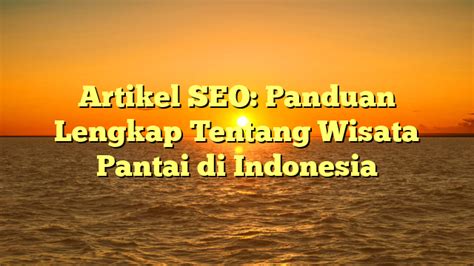 Artikel SEO: Panduan Lengkap Tentang Wisata Pantai di Indonesia